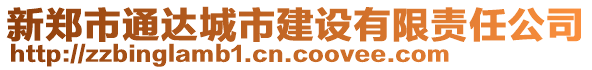 新郑市通达城市建设有限责任公司
http://zzbinglamb1.cn.coovee.com